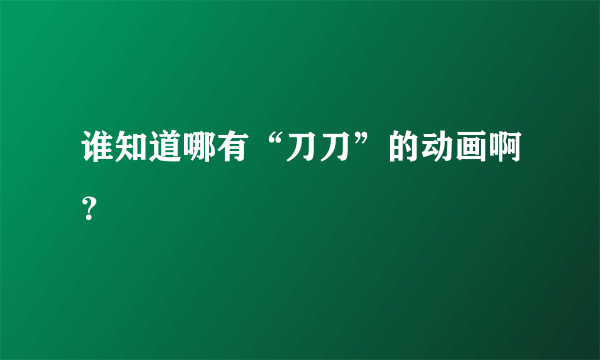 谁知道哪有“刀刀”的动画啊?